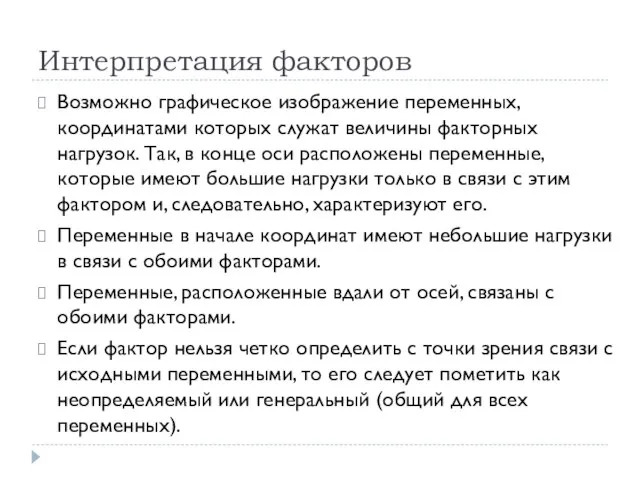 Интерпретация факторов

Возможно графическое изображение переменных, координатами которых служат величины факторных нагрузок. Так, в конце оси расположены переменные, которые имеют большие нагрузки только в связи с этим фактором и, следовательно, характеризуют его.

Переменные в начале координат имеют небольшие нагрузки в связи с обоими факторами.

Переменные, расположенные вдали от осей, связаны с обоими факторами.

Если фактор нельзя четко определить с точки зрения связи с исходными переменными, то его следует пометить как неопределяемый или генеральный (общий для всех переменных).